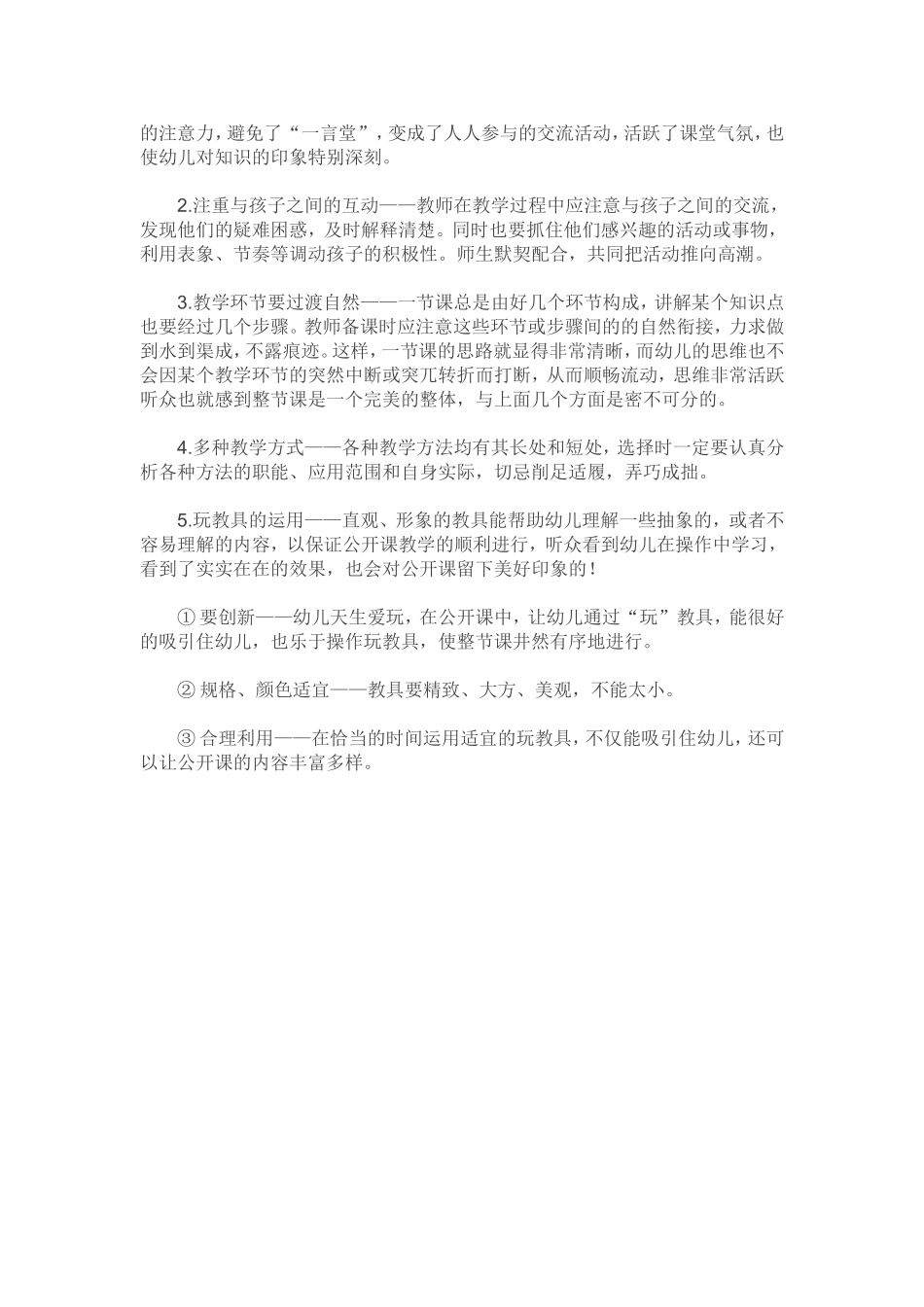 的注意力，避免了“一言堂”，变成了人人参与的交流活动，活跃了课堂气氛，也使幼儿对知识的印象特别深刻。

2.注重与孩子之间的互动——教师在教学过程中应注意与孩子之间的交流，发现他们的疑难困惑，及时解释清楚。同时也要抓住他们感兴趣的活动或事物，利用表象、节奏等调动孩子的积极性。师生默契配合，共同把活动推向高潮。

3.教学环节要过渡自然——一节课总是由好几个环节构成，讲解某个知识点也要经过几个步骤。教师备课时应注意这些环节或步骤间的的自然衔接，力求做到水到渠成，不露痕迹。这样，一节课的思路就显得非常清晰，而幼儿的思维也不会因某个教学环节的突然中断或突兀转折而打断，从而顺畅流动，思维非常活跃听众也就感到整节课是一个完美的整体，与上面几个方面是密不可分的。

4.多种教学方式——各种教学方法均有其长处和短处，选择时一定要认真分析各种方法的职能、应用范围和自身实际，切忌削足适履，弄巧成拙。

5.玩教具的运用——直观、形象的教具能帮助幼儿理解一些抽象的，或者不容易理解的内容，以保证公开课教学的顺利进行，听众看到幼儿在操作中学习，看到了实实在在的效果，也会对公开课留下美好印象的！

① 要创新——幼儿天生爱玩，在公开课中，让幼儿通过“玩”教具，能很好的吸引住幼儿，也乐于操作玩教具，使整节课井然有序地进行。

② 规格、颜色适宜——教具要精致、大方、美观，不能太小。

③ 合理利用——在恰当的时间运用适宜的玩教具，不仅能吸引住幼儿，还可以让公开课的内容丰富多样。